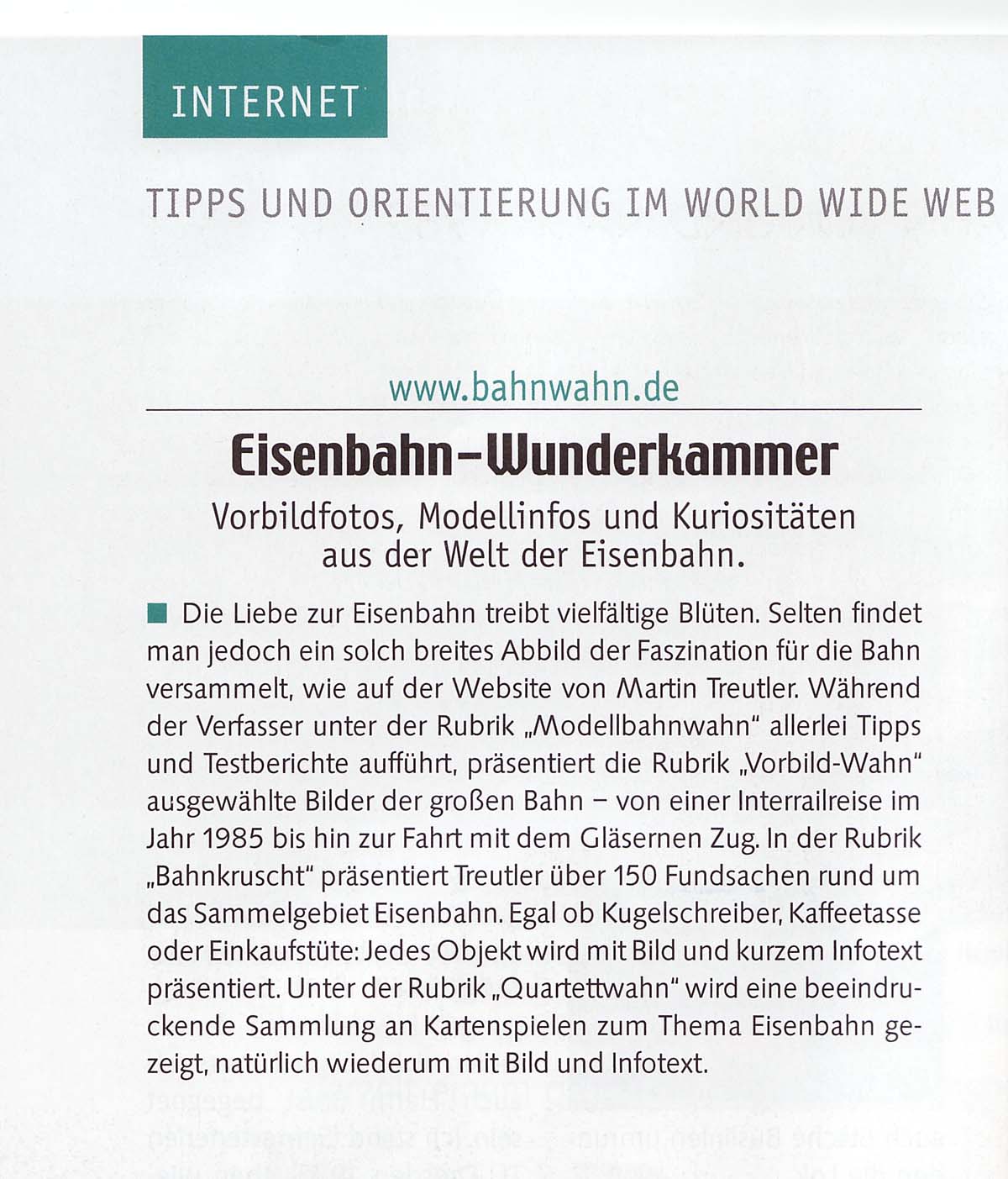 INTERNET

TIPPS UND ORIENTIERUNG IM WORLD WIDE WEB

www.bahnwahn.de

Eisenbahn-Wunderkammer

Vorbildfotos, Modellinfos und Kuriositäten aus der Welt der Eisenbahn.

Die Liebe zur Eisenbahn treibt vielfältige Blüten. Selten findet man jedoch ein solch breites Abbild der Faszination für die Bahn versammelt, wie auf der Website von Martin Treutler. Während der Verfasser unter der Rubrik „Modellbahnwahn" allerlei Tipps und Testberichte aufführt, präsentiert die Rubrik „Vorbild-Wahn" ausgewählte Bilder der großen Bahn – von einer Interrailreise im Jahr 1985 bis hin zur Fahrt mit dem Gläsernen Zug. In der Rubrik „Bahnkruscht" präsentiert Treutler über 150 Fundsachen rund um das Sammelgebiet Eisenbahn. Egal ob Kugelschreiber, Kaffeetasse oder Einkaufstüte: Jedes Objekt wird mit Bild und kurzem Infotext präsentiert. Unter der Rubrik „Quartettwahn" wird eine beeindruckende Sammlung an Kartenspielen zum Thema Eisenbahn gezeigt, natürlich wiederum mit Bild und Infotext.